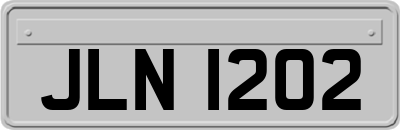 JLN 1202